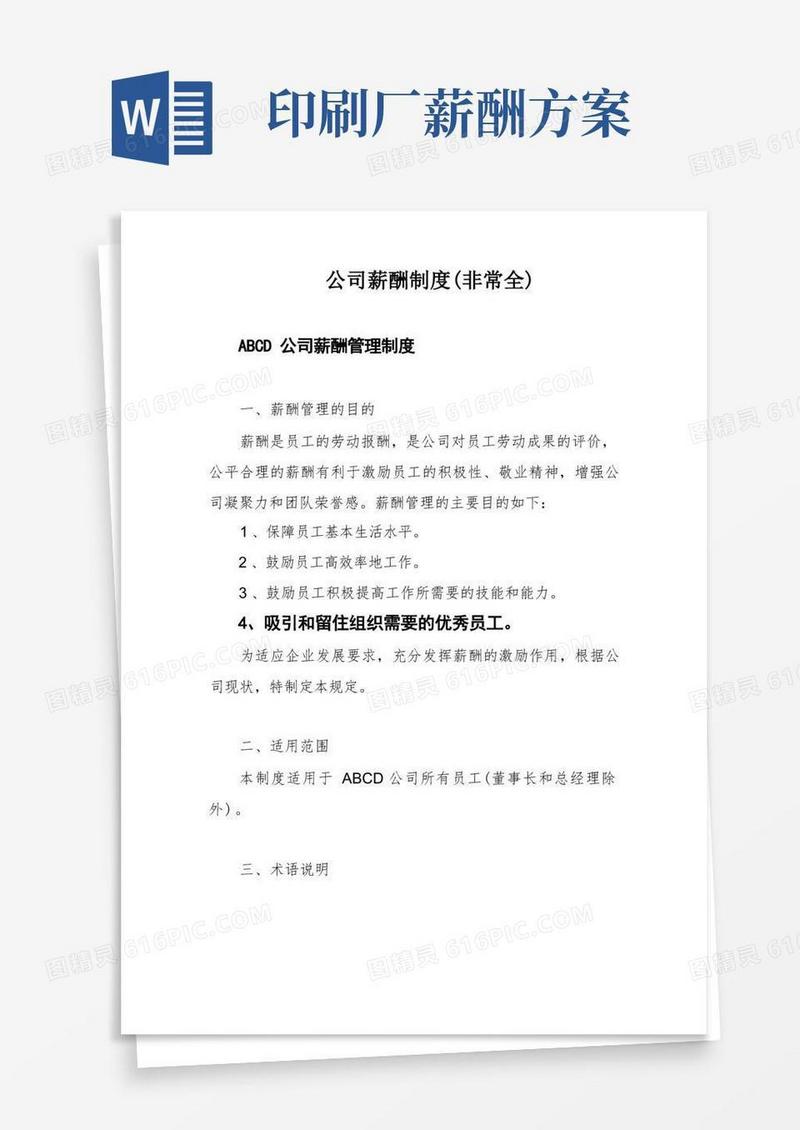 W

印刷厂薪酬方案

图精灵 616PIC.COM

公司薪酬制度(非常全)

ABCD 公司薪酬管理制度

一、薪酬管理的目的

薪酬是员工的劳动报酬，是公司对员工劳动成果的评价，公平合理的薪酬有利于激励员工的积极性、敬业精神，增强公司凝聚力和团队荣誉感。薪酬管理的主要目的如下：

1、保障员工基本生活水平。

2、鼓励员工高效率地工作。

3、鼓励员工积极提高工作所需要的技能和能力。

4、吸引和留住组织需要的优秀员工。

为适应企业发展要求，充分发挥薪酬的激励作用，根据公司现状，特制定本规定。

二、适用范围

本制度适用于 ABCD 公司所有员工(董事长和总经理除外)。

三、术语说明